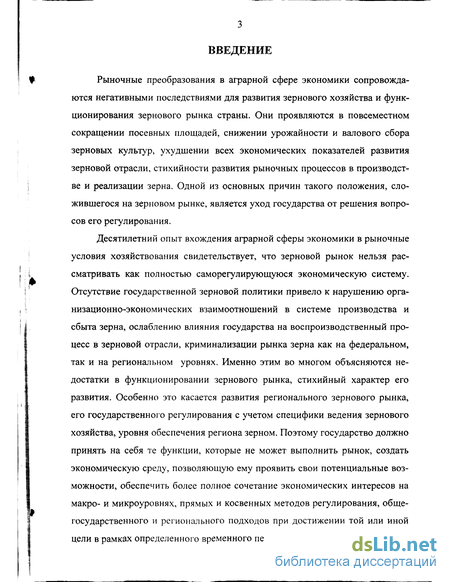 3

ВВЕДЕНИЕ

Рыночные преобразования в аграрной сфере экономики сопровождаются негативными последствиями для развития зернового хозяйства и функционирования зернового рынка страны. Они проявляются в повсеместном сокращении посевных площадей, снижении урожайности и валового сбора зерновых культур, ухудшении всех экономических показателей развития зерновой отрасли, стихийности развития рыночных процессов в производстве и реализации зерна. Одной из основных причин такого положения, сложившегося на зерновом рынке, является уход государства от решения вопросов его регулирования.

Десятилетний опыт вхождения аграрной сферы экономики в рыночные условия хозяйствования свидетельствует, что зерновой рынок нельзя рассматривать как полностью саморегулирующуюся экономическую систему. Отсутствие государственной зерновой политики привело к нарушению организационно-экономических взаимоотношений в системе производства и сбыта зерна, ослаблению влияния государства на воспроизводственный процесс в зерновой отрасли, криминализации рынка зерна как на федеральном, так и на региональном уровнях. Именно этим во многом объясняются недостатки в функционировании зернового рынка, стихийный характер его развития. Особенно это касается развития регионального зернового рынка, его государственного регулирования с учетом специфики ведения зернового хозяйства, уровня обеспечения региона зерном. Поэтому государство должно принять на себя те функции, которые не может выполнить рынок, создать экономическую среду, позволяющую ему проявить свои потенциальные возможности, обеспечить более полное сочетание экономических интересов на макро- и микроуровнях, прямых и косвенных методов регулирования, общегосударственного и регионального подходов при достижении той или иной цели в рамках определенного временного пе

dsLib.net
библиотека диссертаций